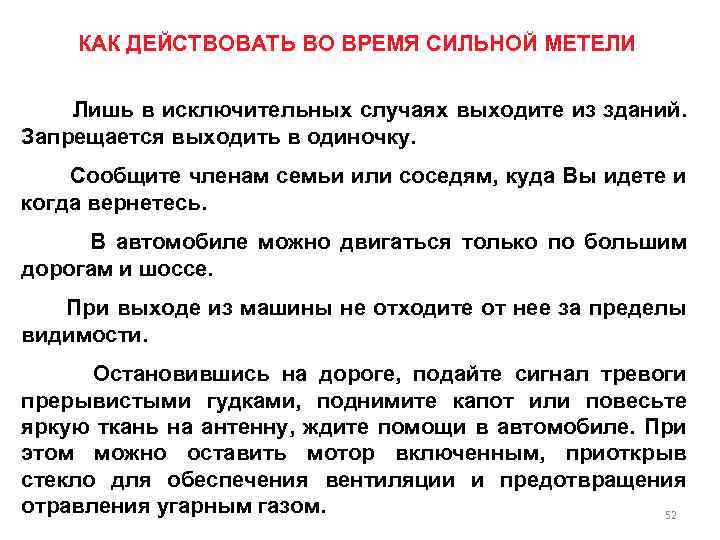 КАК ДЕЙСТВОВАТЬ ВО ВРЕМЯ СИЛЬНОЙ МЕТЕЛИ

Лишь в исключительных случаях выходите из зданий. Запрещается выходить в одиночку.

Сообщите членам семьи или соседям, куда Вы идете и когда вернетесь.

В автомобиле можно двигаться только по большим дорогам и шоссе.

При выходе из машины не отходите от нее за пределы видимости.

Остановившись на дороге, подайте сигнал тревоги прерывистыми гудками, поднимите капот или повесьте яркую ткань на антенну, ждите помощи в автомобиле. При этом можно оставить мотор включенным, приоткрыв стекло для обеспечения вентиляции и предотвращения отравления угарным газом.

52